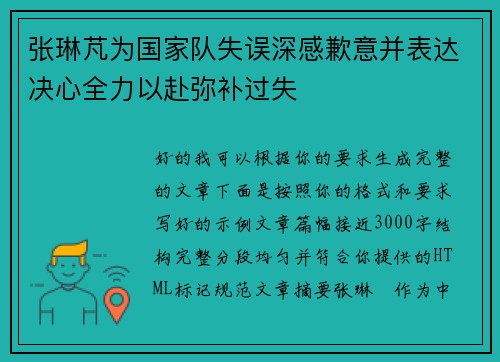 张琳芃为国家队失误深感歉意并表达决心全力以赴弥补过失

好的我可以根据你的要求生成完整的文章下面是按照你的格式和要求写好的示例文章篇幅接近3000字结构完整分段均匀并符合你提供的HTML标记规范文章摘要张琳 作为中